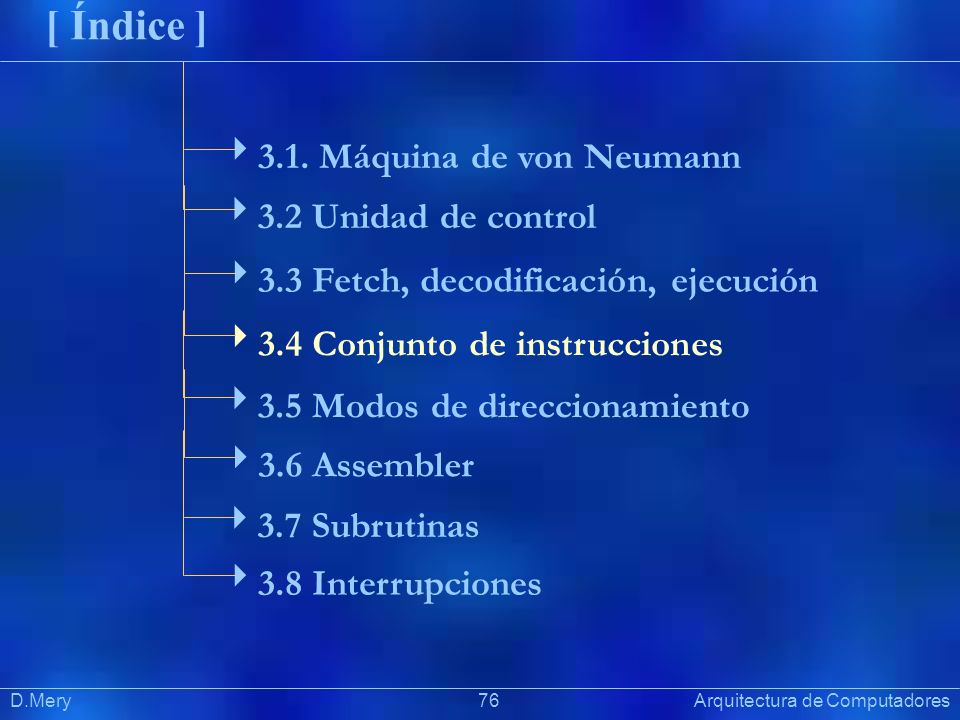 [ Índice ]

3.1. Máquina de von Neumann

3.2 Unidad de control

3.3 Fetch, decodificación, ejecución

3.4 Conjunto de instrucciones

3.5 Modos de direccionamiento

3.6 Assembler

3.7 Subrutinas

3.8 Interrupciones

D.Mery 76 Arquitectura de Computadores